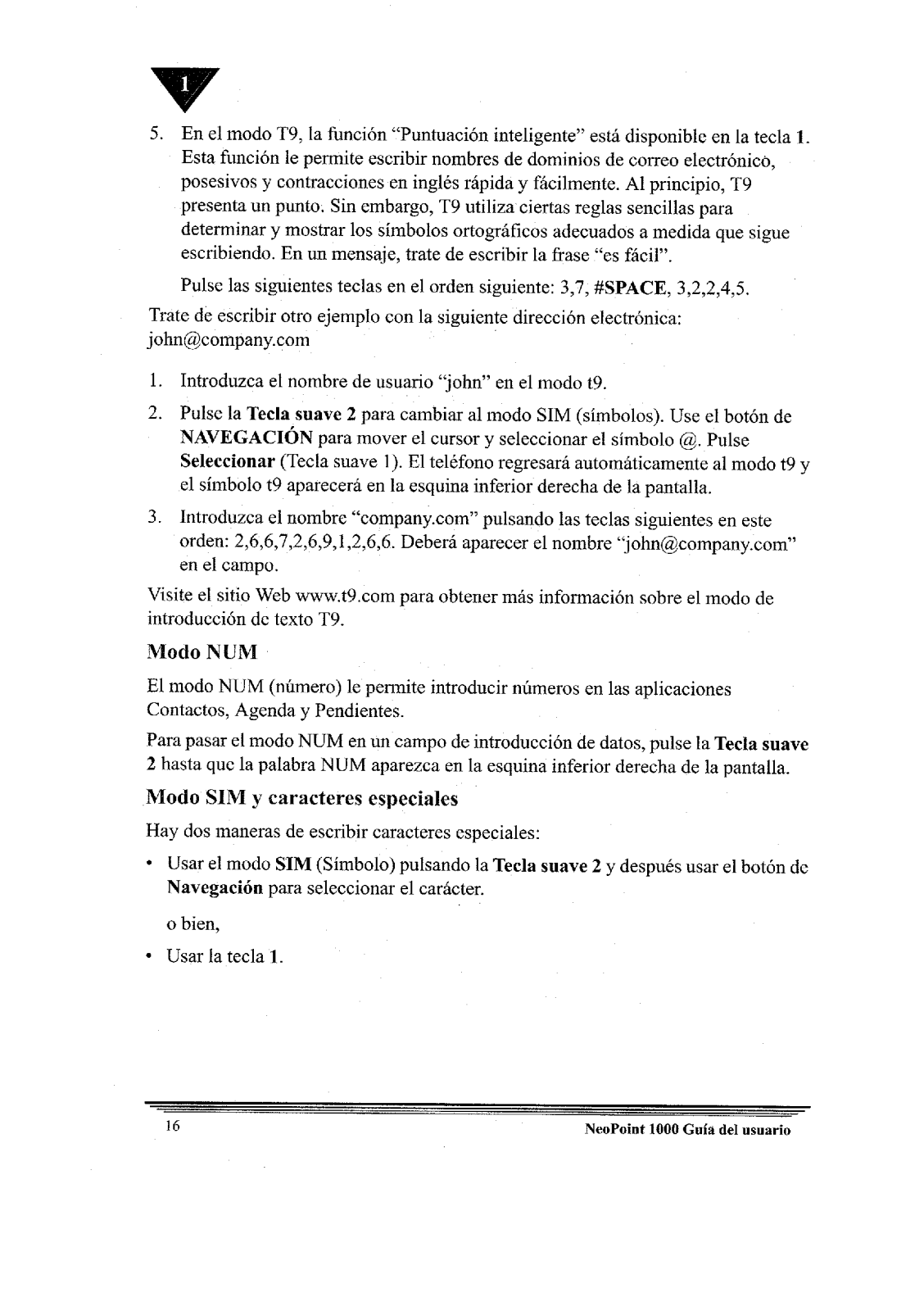 1

5. En el modo T9, la función "Puntuación inteligente" está disponible en la tecla 1. Esta función le permite escribir nombres de dominios de correo electrónico, posesivos y contracciones en inglés rápida y fácilmente. Al principio, T9 presenta un punto. Sin embargo, T9 utiliza ciertas reglas sencillas para determinar y mostrar los símbolos ortográficos adecuados a medida que sigue escribiendo. En un mensaje, trate de escribir la frase "es fácil".

Pulse las siguientes teclas en el orden siguiente: 3,7, #SPACE, 3,2,2,4,5.

Trate de escribir otro ejemplo con la siguiente dirección electrónica: john@company.com

1. Introduzca el nombre de usuario "john" en el modo t9.

2. Pulse la Tecla suave 2 para cambiar al modo SIM (símbolos). Use el botón de NAVEGACIÓN para mover el cursor y seleccionar el símbolo @. Pulse Seleccionar (Tecla suave 1). El teléfono regresará automáticamente al modo t9 y el símbolo t9 aparecerá en la esquina inferior derecha de la pantalla.

3. Introduzca el nombre "company.com" pulsando las teclas siguientes en este orden: 2,6,6,7,2,6,9,1,2,6,6. Deberá aparecer el nombre "john@company.com" en el campo.

Visite el sitio Web www.t9.com para obtener más información sobre el modo de introducción de texto T9.

Modo NUM

El modo NUM (número) le permite introducir números en las aplicaciones Contactos, Agenda y Pendientes.

Para pasar el modo NUM en un campo de introducción de datos, pulse la Tecla suave 2 hasta que la palabra NUM aparezca en la esquina inferior derecha de la pantalla.

Modo SIM y caracteres especiales

Hay dos maneras de escribir caracteres especiales:

• Usar el modo SIM (Símbolo) pulsando la Tecla suave 2 y después usar el botón de Navegación para seleccionar el carácter.

o bien,

• Usar la tecla 1.

16 NeoPoint 1000 Guía del usuario